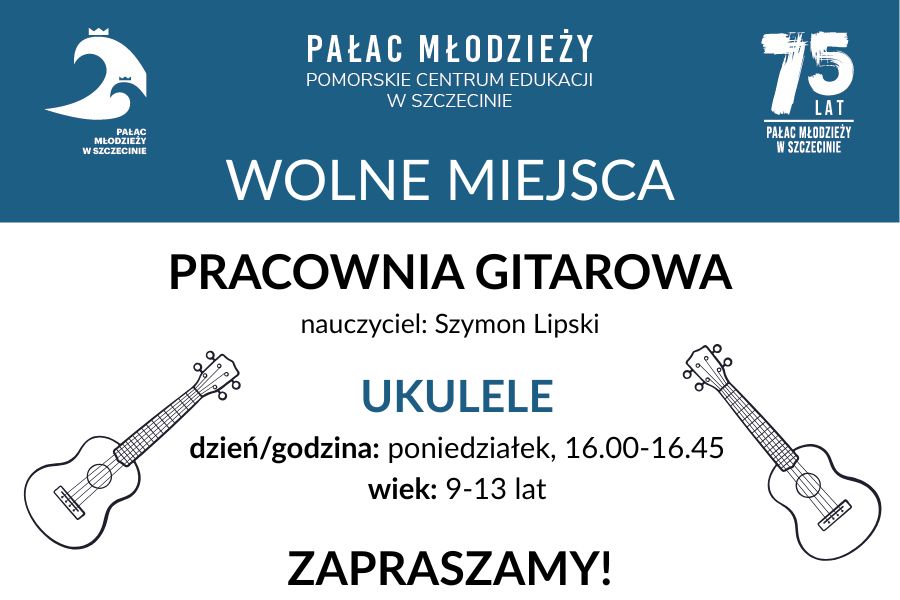 PAŁAC MŁODZIEŻY W SZCZECINIE

PAŁAC MŁODZIEŻY
POMORSKIE CENTRUM EDUKACJI
W SZCZECINIE

75
LAT
PAŁAC MŁODZIEŻY
W SZCZECINIE

WOLNE MIEJSCA

PRACOWNIA GITAROWA

nauczyciel: Szymon Lipski

UKULELE

dzień/godzina: poniedziałek, 16.00-16.45
wiek: 9-13 lat

ZAPRASZAMY!